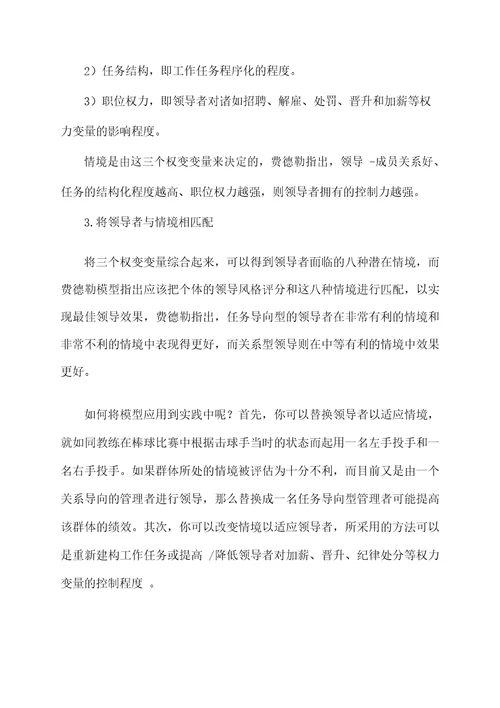 2）任务结构，即工作任务程序化的程度。

3）职位权力，即领导者对诸如招聘、解雇、处罚、晋升和加薪等权力变量的影响程度。

情境是由这三个权变变量来决定的，费德勒指出，领导 -成员关系好、任务的结构化程度越高、职位权力越强，则领导者拥有的控制力越强。

3.将领导者与情境相匹配

将三个权变变量综合起来，可以得到领导者面临的八种潜在情境，而费德勒模型指出应该把个体的领导风格评分和这八种情境进行匹配，以实现最佳领导效果，费德勒指出，任务导向型的领导者在非常有利的情境和非常不利的情境中表现得更好，而关系型领导则在中等有利的情境中效果更好。

如何将模型应用到实践中呢？首先，你可以替换领导者以适应情境，就如同教练在棒球比赛中根据击球手当时的状态而起用一名左手投手和一名右手投手。如果群体所处的情境被评估为十分不利，而目前又是由一个关系导向的管理者进行领导，那么替换成一名任务导向型管理者可能提高该群体的绩效。其次，你可以改变情境以适应领导者，所采用的方法可以是重新建构工作任务或提高 /降低领导者对加薪、晋升、纪律处分等权力变量的控制程度 。